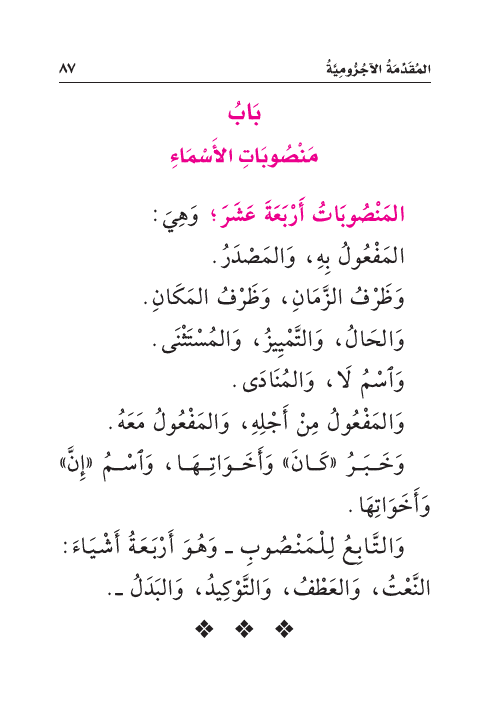 المُقَدِّمَةُ الآجُرُّومِيَّةُ ٨٧

بَابُ
مَنْصُوبَاتِ الأَسْمَاءِ

المَنْصُوبَاتُ أَرْبَعَةَ عَشَرَ؛ وَهِيَ:
المَفْعُولُ بِهِ، وَالمَصْدَرُ.
وَظَرْفُ الزَّمَانِ، وَظَرْفُ المَكَانِ.
وَالحَالُ، وَالتَّمْيِيزُ، وَالمُسْتَثْنَى.
وَٱسْمُ لَا، وَالمُنَادَى.
وَالمَفْعُولُ مِنْ أَجْلِهِ، وَالمَفْعُولُ مَعَهُ.
وَخَبَرُ «كَانَ» وَأَخَوَاتِهَا، وَٱسْمُ «إِنَّ» وَأَخَوَاتِهَا.
وَالتَّابِعُ لِلْمَنْصُوبِ ـ وَهُوَ أَرْبَعَةُ أَشْيَاءَ: النَّعْتُ، وَالعَطْفُ، وَالتَّوْكِيدُ، وَالبَدَلُ ـ.

❖ ❖ ❖